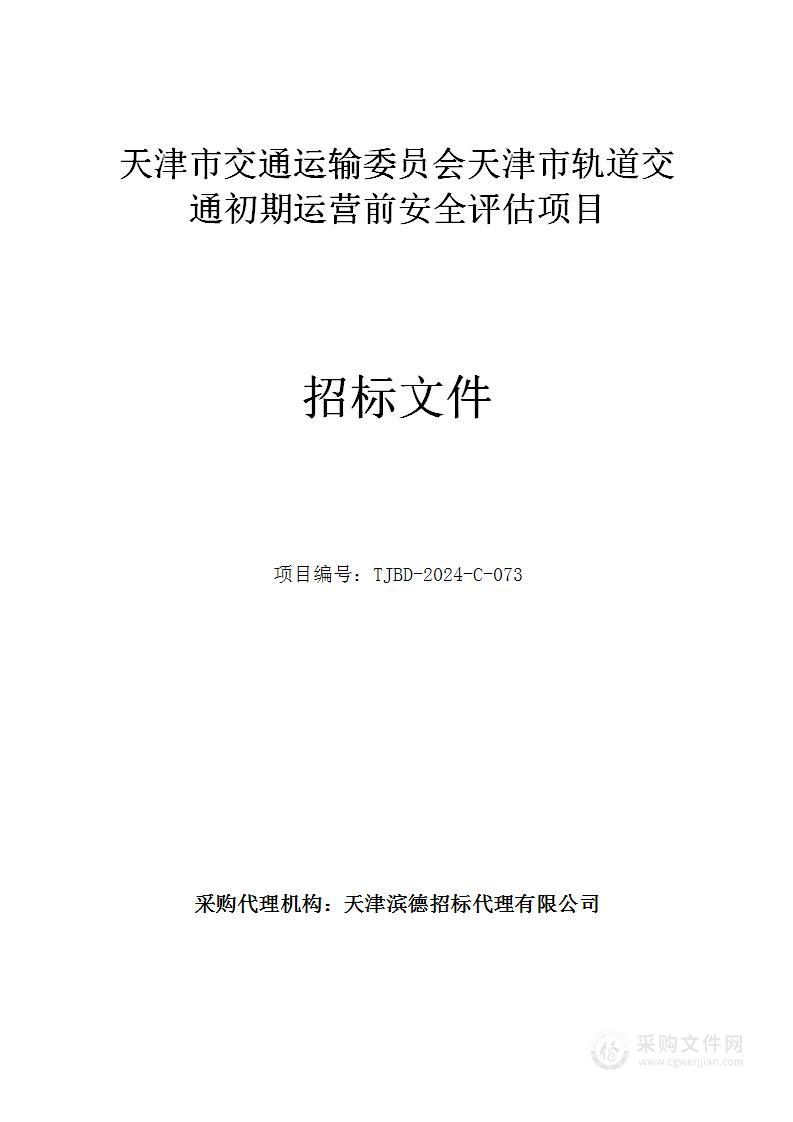 天津市交通运输委员会天津市轨道交通初期运营前安全评估项目

招标文件

项目编号：TJBD-2024-C-073

采购代理机构：天津滨德招标代理有限公司

采购文件网
www.cgwenjian.com